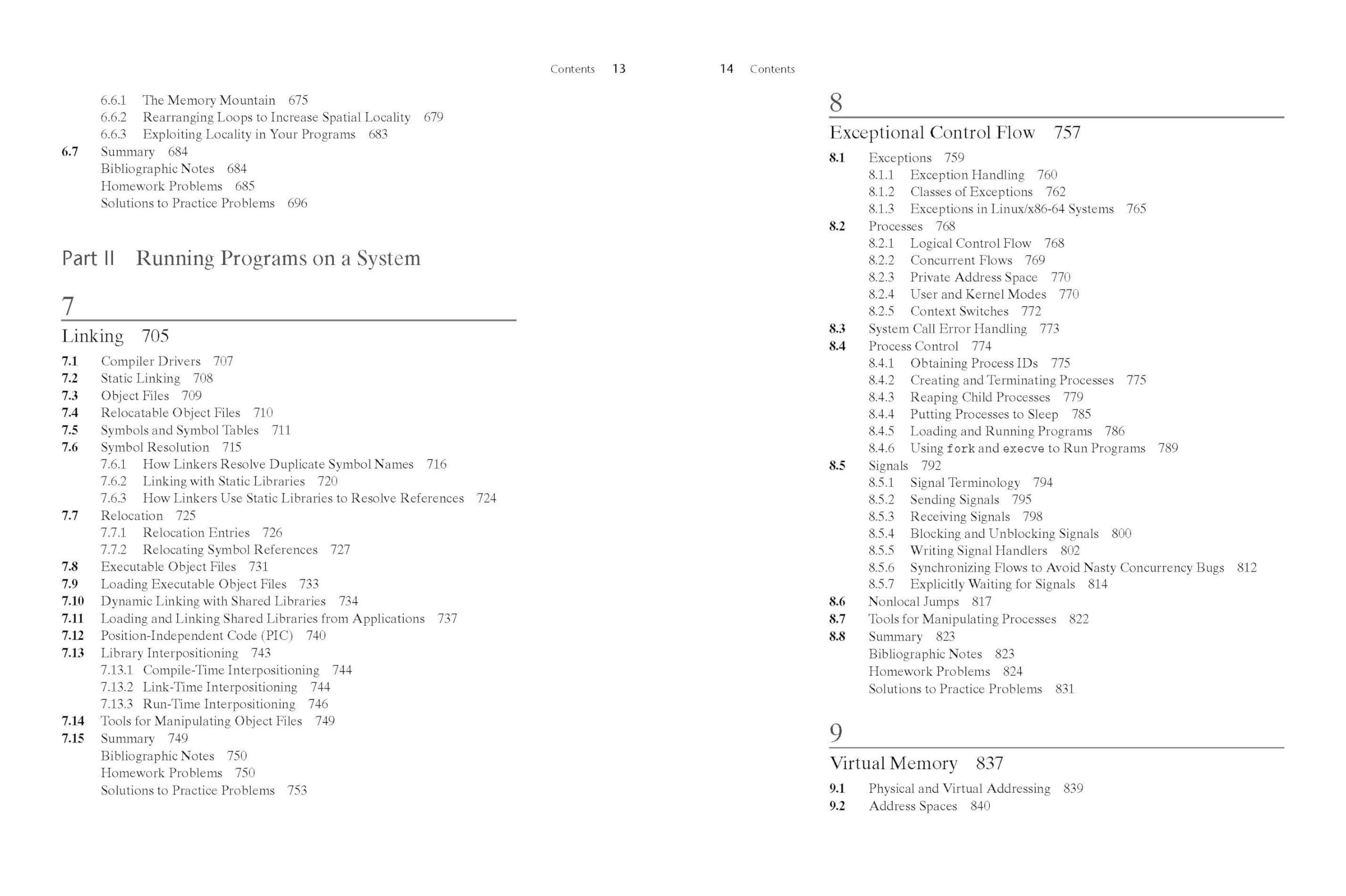 Contents 13

6.6.1 The Memory Mountain 675
6.6.2 Rearranging Loops to Increase Spatial Locality 679
6.6.3 Exploiting Locality in Your Programs 683
6.7 Summary 684
Bibliographic Notes 684
Homework Problems 685
Solutions to Practice Problems 696

Part II Running Programs on a System

7

Linking 705

7.1 Compiler Drivers 707
7.2 Static Linking 708
7.3 Object Files 709
7.4 Relocatable Object Files 710
7.5 Symbols and Symbol Tables 711
7.6 Symbol Resolution 715
7.6.1 How Linkers Resolve Duplicate Symbol Names 716
7.6.2 Linking with Static Libraries 720
7.6.3 How Linkers Use Static Libraries to Resolve References 724
7.7 Relocation 725
7.7.1 Relocation Entries 726
7.7.2 Relocating Symbol References 727
7.8 Executable Object Files 731
7.9 Loading Executable Object Files 733
7.10 Dynamic Linking with Shared Libraries 734
7.11 Loading and Linking Shared Libraries from Applications 737
7.12 Position-Independent Code (PIC) 740
7.13 Library Interpositioning 743
7.13.1 Compile-Time Interpositioning 744
7.13.2 Link-Time Interpositioning 744
7.13.3 Run-Time Interpositioning 746
7.14 Tools for Manipulating Object Files 749
7.15 Summary 749
Bibliographic Notes 750
Homework Problems 750
Solutions to Practice Problems 753

14 Contents

8

Exceptional Control Flow 757

8.1 Exceptions 759
8.1.1 Exception Handling 760
8.1.2 Classes of Exceptions 762
8.1.3 Exceptions in Linux/x86-64 Systems 765
8.2 Processes 768
8.2.1 Logical Control Flow 768
8.2.2 Concurrent Flows 769
8.2.3 Private Address Space 770
8.2.4 User and Kernel Modes 770
8.2.5 Context Switches 772
8.3 System Call Error Handling 773
8.4 Process Control 774
8.4.1 Obtaining Process IDs 775
8.4.2 Creating and Terminating Processes 775
8.4.3 Reaping Child Processes 779
8.4.4 Putting Processes to Sleep 785
8.4.5 Loading and Running Programs 786
8.4.6 Using fork and execve to Run Programs 789
8.5 Signals 792
8.5.1 Signal Terminology 794
8.5.2 Sending Signals 795
8.5.3 Receiving Signals 798
8.5.4 Blocking and Unblocking Signals 800
8.5.5 Writing Signal Handlers 802
8.5.6 Synchronizing Flows to Avoid Nasty Concurrency Bugs 812
8.5.7 Explicitly Waiting for Signals 814
8.6 Nonlocal Jumps 817
8.7 Tools for Manipulating Processes 822
8.8 Summary 823
Bibliographic Notes 823
Homework Problems 824
Solutions to Practice Problems 831

9

Virtual Memory 837

9.1 Physical and Virtual Addressing 839
9.2 Address Spaces 840